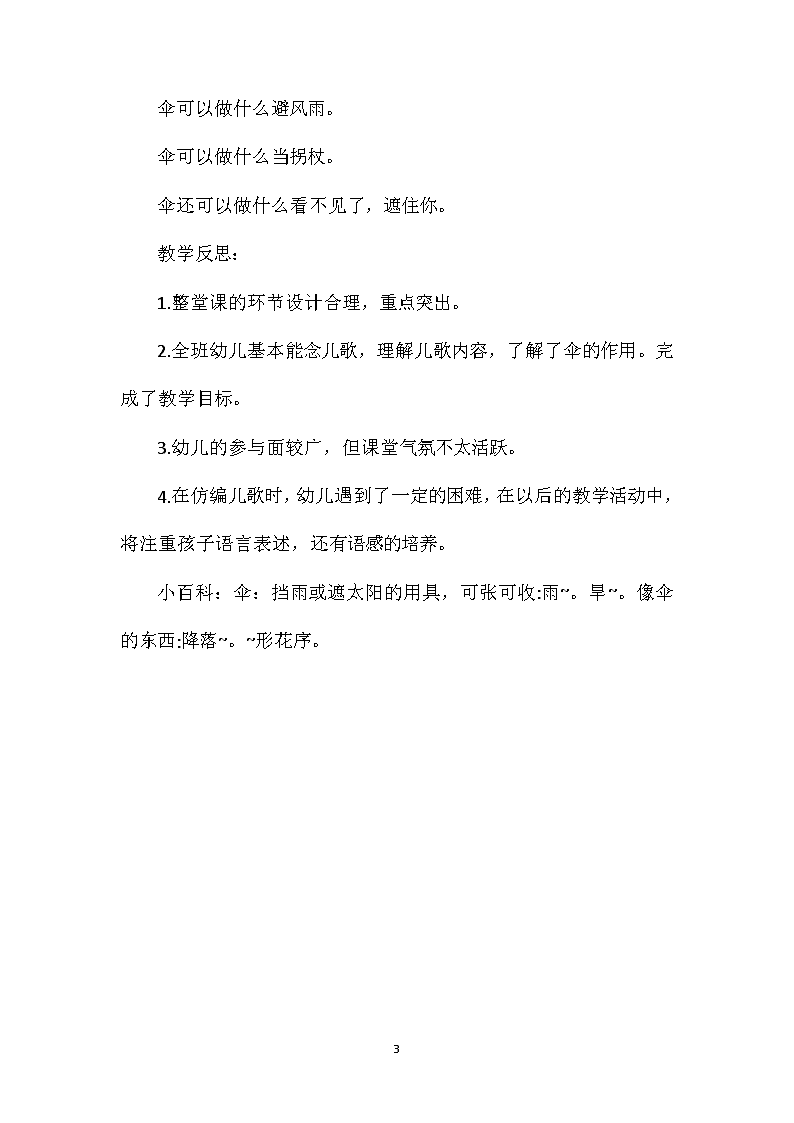 伞可以做什么避风雨。

伞可以做什么当拐杖。

伞还可以做什么看不见了，遮住你。

教学反思：

1.整堂课的环节设计合理，重点突出。

2.全班幼儿基本能念儿歌，理解儿歌内容，了解了伞的作用。完成了教学目标。

3.幼儿的参与面较广，但课堂气氛不太活跃。

4.在仿编儿歌时，幼儿遇到了一定的困难，在以后的教学活动中，将注重孩子语言表述，还有语感的培养。

小百科：伞：挡雨或遮太阳的用具，可张可收:雨~。旱~。像伞的东西:降落~。~形花序。

3